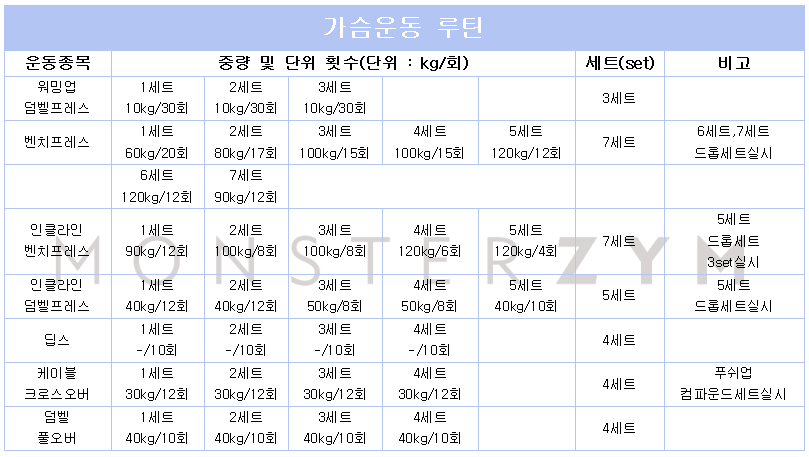 가슴운동 루틴

| 운동종목 | 중량 및 단위 횟수(단위 : kg/회) | | | | | 세트(set) | 비고 |
|---|---|---|---|---|---|---|---|
| 워밍업 덤벨프레스 | 1세트 10kg/30회 | 2세트 10kg/30회 | 3세트 10kg/30회 | | | 3세트 | |
| 벤치프레스 | 1세트 60kg/20회 | 2세트 80kg/17회 | 3세트 100kg/15회 | 4세트 100kg/15회 | 5세트 120kg/12회 | 7세트 | 6세트,7세트 드롭세트실시 |
| | 6세트 120kg/12회 | 7세트 90kg/12회 | | | | | |
| 인클라인 벤치프레스 | 1세트 90kg/12회 | 2세트 100kg/8회 | 3세트 100kg/8회 | 4세트 120kg/6회 | 5세트 120kg/4회 | 7세트 | 5세트 드롭세트 3set실시 |
| 인클라인 덤벨프레스 | 1세트 40kg/12회 | 2세트 40kg/12회 | 3세트 50kg/8회 | 4세트 50kg/8회 | 5세트 40kg/10회 | 5세트 | 5세트 드롭세트실시 |
| 딥스 | 1세트 -/10회 | 2세트 -/10회 | 3세트 -/10회 | 4세트 -/10회 | | 4세트 | |
| 케이블 크로스오버 | 1세트 30kg/12회 | 2세트 30kg/12회 | 3세트 30kg/12회 | 4세트 30kg/12회 | | 4세트 | 푸쉬업 컴파운드세트실시 |
| 덤벨 풀오버 | 1세트 40kg/10회 | 2세트 40kg/10회 | 3세트 40kg/10회 | 4세트 40kg/10회 | | 4세트 | |

MONSTERZYM